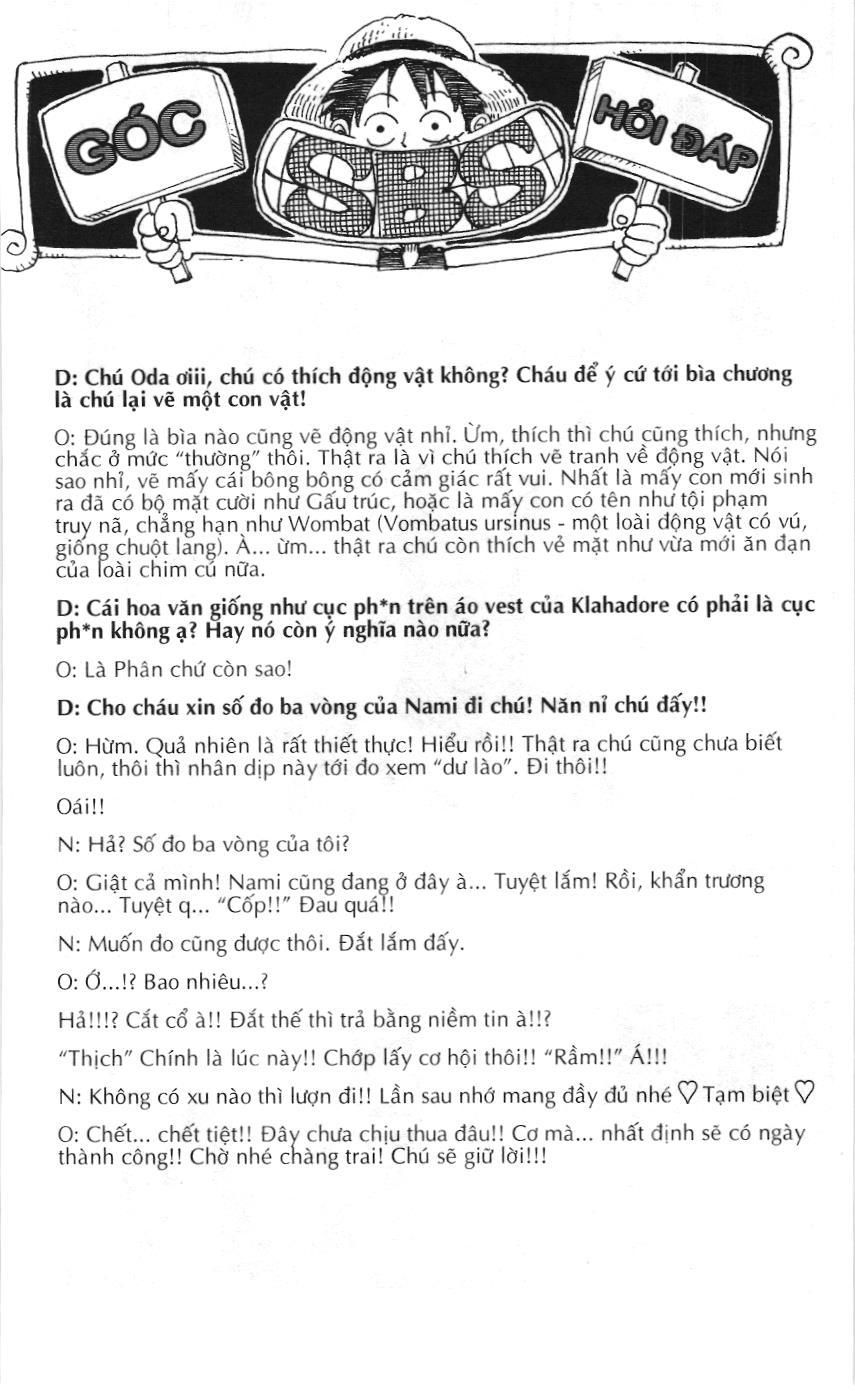 GÓC SBS HỎI ĐÁP

D: Chú Oda ơiii, chú có thích động vật không? Cháu để ý cứ tới bìa chương là chú lại vẽ một con vật!

O: Đúng là bìa nào cũng vẽ động vật nhỉ. Ừm, thích thì chú cũng thích, nhưng chắc ở mức "thường" thôi. Thật ra là vì chú thích vẽ tranh về động vật. Nói sao nhỉ, vẽ mấy cái bông bông có cảm giác rất vui. Nhất là mấy con mới sinh ra đã có bộ mặt cười như Gấu trúc, hoặc là mấy con có tên như tội phạm truy nã, chẳng hạn như Wombat (Vombatus ursinus - một loài động vật có vú, giống chuột lang). À... ừm... thật ra chú còn thích vẻ mặt như vừa mới ăn đạn của loài chim cú nữa.

D: Cái hoa văn giống như cục ph*n trên áo vest của Klahadore có phải là cục ph*n không ạ? Hay nó còn ý nghĩa nào nữa?

O: Là Phân chứ còn sao!

D: Cho cháu xin số đo ba vòng của Nami đi chú! Năn nỉ chú đấy!!

O: Hừm. Quả nhiên là rất thiết thực! Hiểu rồi!! Thật ra chú cũng chưa biết luôn, thôi thì nhân dịp này tới đo xem "dư lào". Đi thôi!!

Oái!!

N: Hả? Số đo ba vòng của tôi?

O: Giật cả mình! Nami cũng đang ở đây à... Tuyệt lắm! Rồi, khẩn trương nào... Tuyệt q... "Cốp!!" Đau quá!!

N: Muốn đo cũng được thôi. Đắt lắm đấy.

O: Ố...!? Bao nhiêu...?

Hả!!!? Cắt cổ à!! Đắt thế thì trả bằng niềm tin à!!?

"Thịch" Chính là lúc này!! Chớp lấy cơ hội thôi!! "Rầm!!" Á!!!

N: Không có xu nào thì lượn đi!! Lần sau nhớ mang đầy đủ nhé ♡ Tạm biệt ♡

O: Chết... chết tiệt!! Đây chưa chịu thua đâu!! Cơ mà... nhất định sẽ có ngày thành công!! Chờ nhé chàng trai! Chú sẽ giữ lời!!!